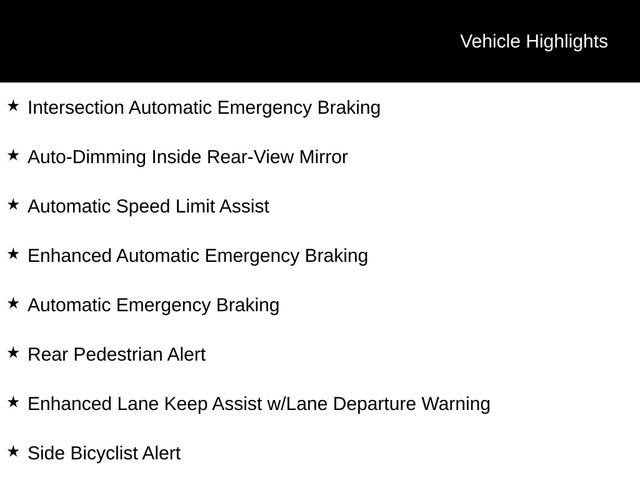 Vehicle Highlights

★ Intersection Automatic Emergency Braking

★ Auto-Dimming Inside Rear-View Mirror

★ Automatic Speed Limit Assist

★ Enhanced Automatic Emergency Braking

★ Automatic Emergency Braking

★ Rear Pedestrian Alert

★ Enhanced Lane Keep Assist w/Lane Departure Warning

★ Side Bicyclist Alert